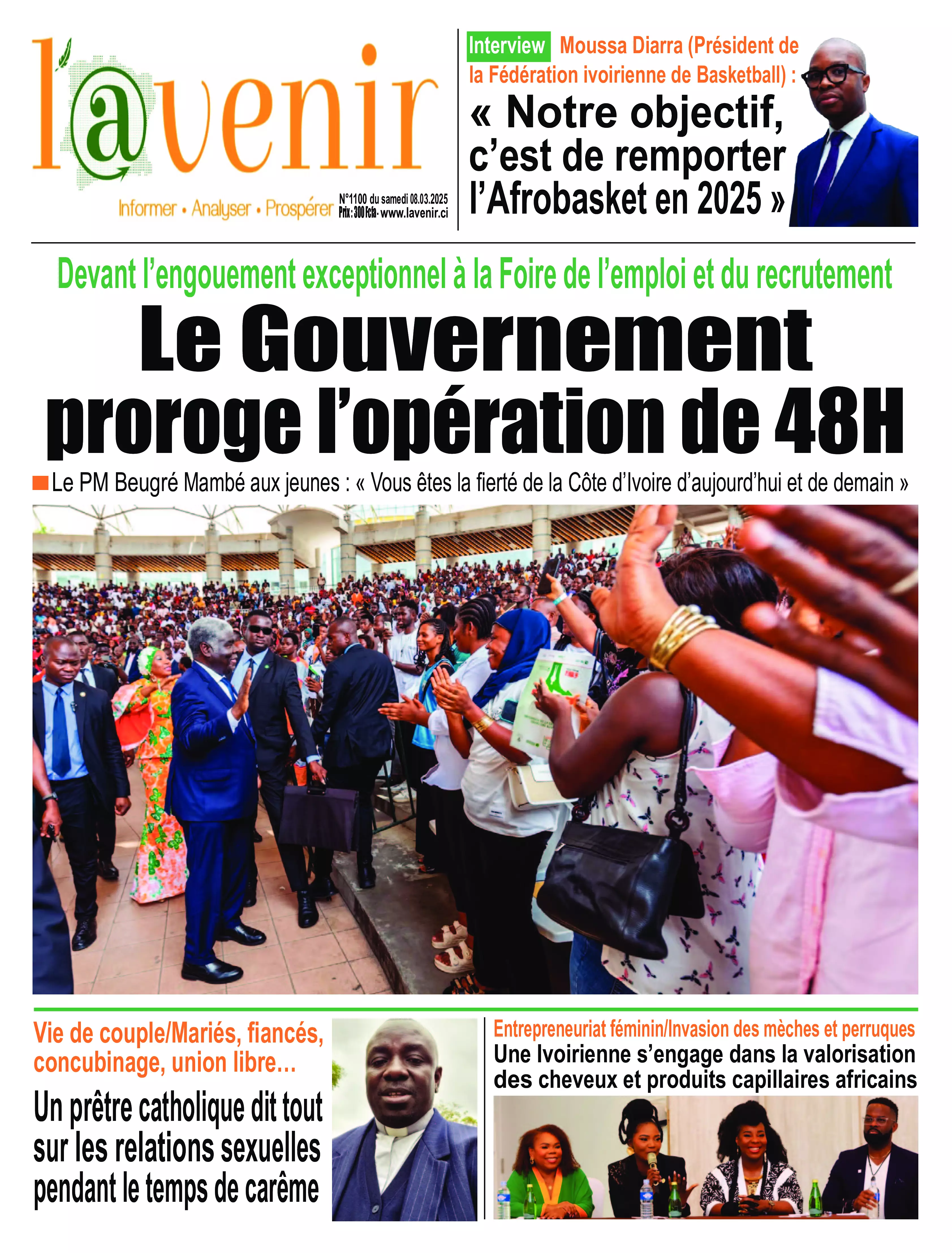 l'@venir

Informer • Analyser • Prospérer

N°1100 du samedi 08.03.2025
Prix : 300 Fcfa • www.lavenir.ci

Interview Moussa Diarra (Président de la Fédération ivoirienne de Basketball) :

« Notre objectif, c'est de remporter l'Afrobasket en 2025 »

Devant l'engouement exceptionnel à la Foire de l'emploi et du recrutement

Le Gouvernement proroge l'opération de 48H

Le PM Beugré Mambé aux jeunes : « Vous êtes la fierté de la Côte d'Ivoire d'aujourd'hui et de demain »

Vie de couple/Mariés, fiancés, concubinage, union libre...

Un prêtre catholique dit tout sur les relations sexuelles pendant le temps de carême

Entrepreneuriat féminin/Invasion des mèches et perruques

Une Ivoirienne s'engage dans la valorisation des cheveux et produits capillaires africains